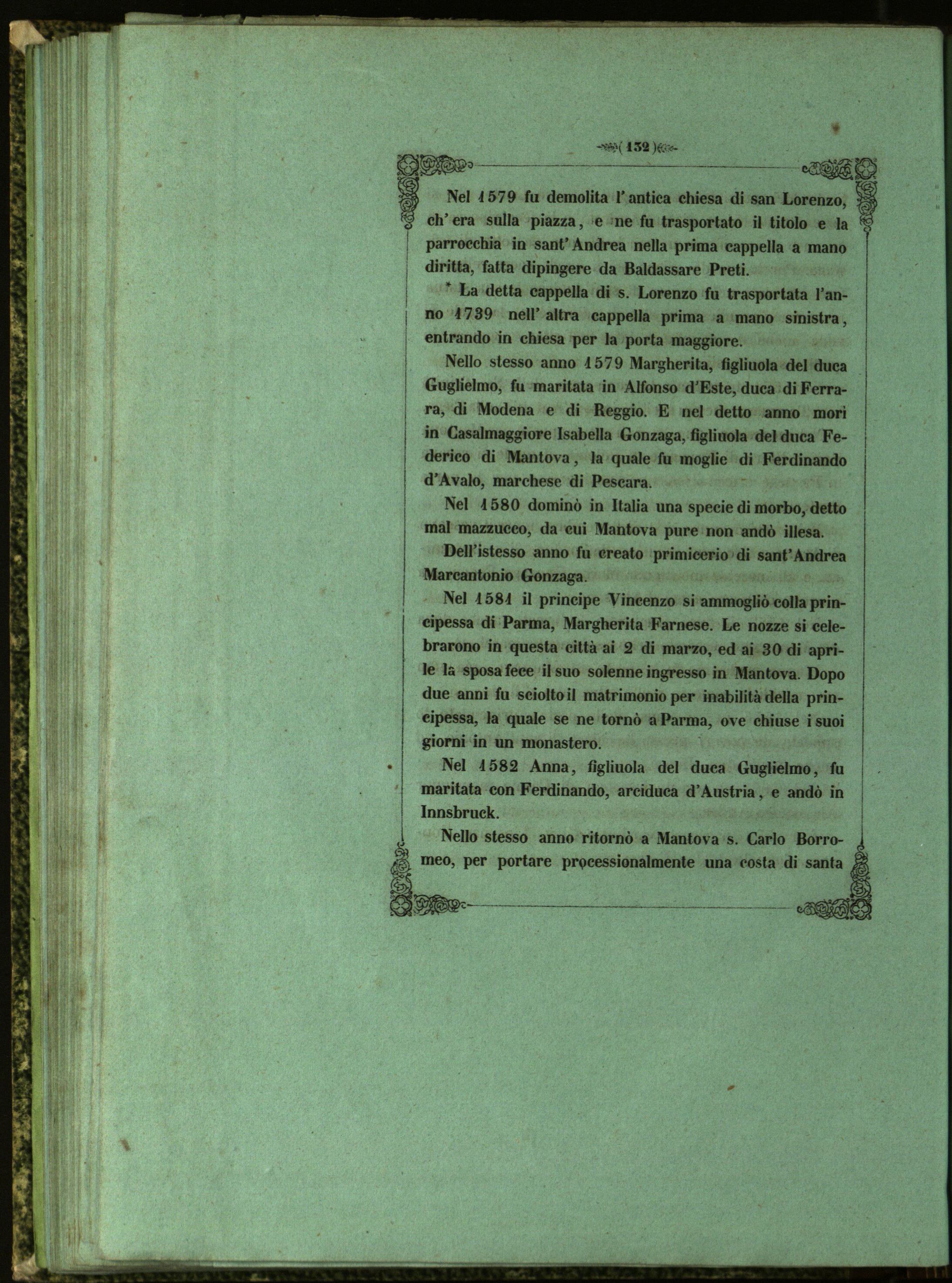 ( 132 )

Nel 1579 fu demolita l'antica chiesa di san Lorenzo, ch'era sulla piazza, e ne fu trasportato il titolo e la parrocchia in sant'Andrea nella prima cappella a mano diritta, fatta dipingere da Baldassare Preti.

* La detta cappella di s. Lorenzo fu trasportata l'anno 1739 nell'altra cappella prima a mano sinistra, entrando in chiesa per la porta maggiore.

Nello stesso anno 1579 Margherita, figliuola del duca Guglielmo, fu maritata in Alfonso d'Este, duca di Ferrara, di Modena e di Reggio. E nel detto anno morì in Casalmaggiore Isabella Gonzaga, figliuola del duca Federico di Mantova, la quale fu moglie di Ferdinando d'Avalo, marchese di Pescara.

Nel 1580 dominò in Italia una specie di morbo, detto mal mazzucco, da cui Mantova pure non andò illesa.

Dell'istesso anno fu creato primicerio di sant'Andrea Marcantonio Gonzaga.

Nel 1581 il principe Vincenzo si ammogliò colla principessa di Parma, Margherita Farnese. Le nozze si celebrarono in questa città ai 2 di marzo, ed ai 30 di aprile la sposa fece il suo solenne ingresso in Mantova. Dopo due anni fu sciolto il matrimonio per inabilità della principessa, la quale se ne tornò a Parma, ove chiuse i suoi giorni in un monastero.

Nel 1582 Anna, figliuola del duca Guglielmo, fu maritata con Ferdinando, arciduca d'Austria, e andò in Innsbruck.

Nello stesso anno ritornò a Mantova s. Carlo Borromeo, per portare processionalmente una costa di santa